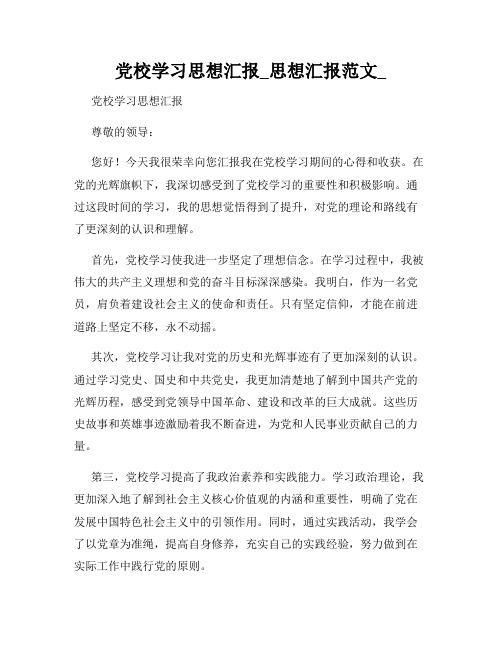 党校学习思想汇报_思想汇报范文_

党校学习思想汇报

尊敬的领导：

您好！今天我很荣幸向您汇报我在党校学习期间的心得和收获。在党的光辉旗帜下，我深切感受到了党校学习的重要性和积极影响。通过这段时间的学习，我的思想觉悟得到了提升，对党的理论和路线有了更深刻的认识和理解。

首先，党校学习使我进一步坚定了理想信念。在学习过程中，我被伟大的共产主义理想和党的奋斗目标深深感染。我明白，作为一名党员，肩负着建设社会主义的使命和责任。只有坚定信仰，才能在前进道路上坚定不移，永不动摇。

其次，党校学习让我对党的历史和光辉事迹有了更加深刻的认识。通过学习党史、国史和中共党史，我更加清楚地了解到中国共产党的光辉历程，感受到党领导中国革命、建设和改革的巨大成就。这些历史故事和英雄事迹激励着我不断奋进，为党和人民事业贡献自己的力量。

第三，党校学习提高了我政治素养和实践能力。学习政治理论，我更加深入地了解到社会主义核心价值观的内涵和重要性，明确了党在发展中国特色社会主义中的引领作用。同时，通过实践活动，我学会了以党章为准绳，提高自身修养，充实自己的实践经验，努力做到在实际工作中践行党的原则。